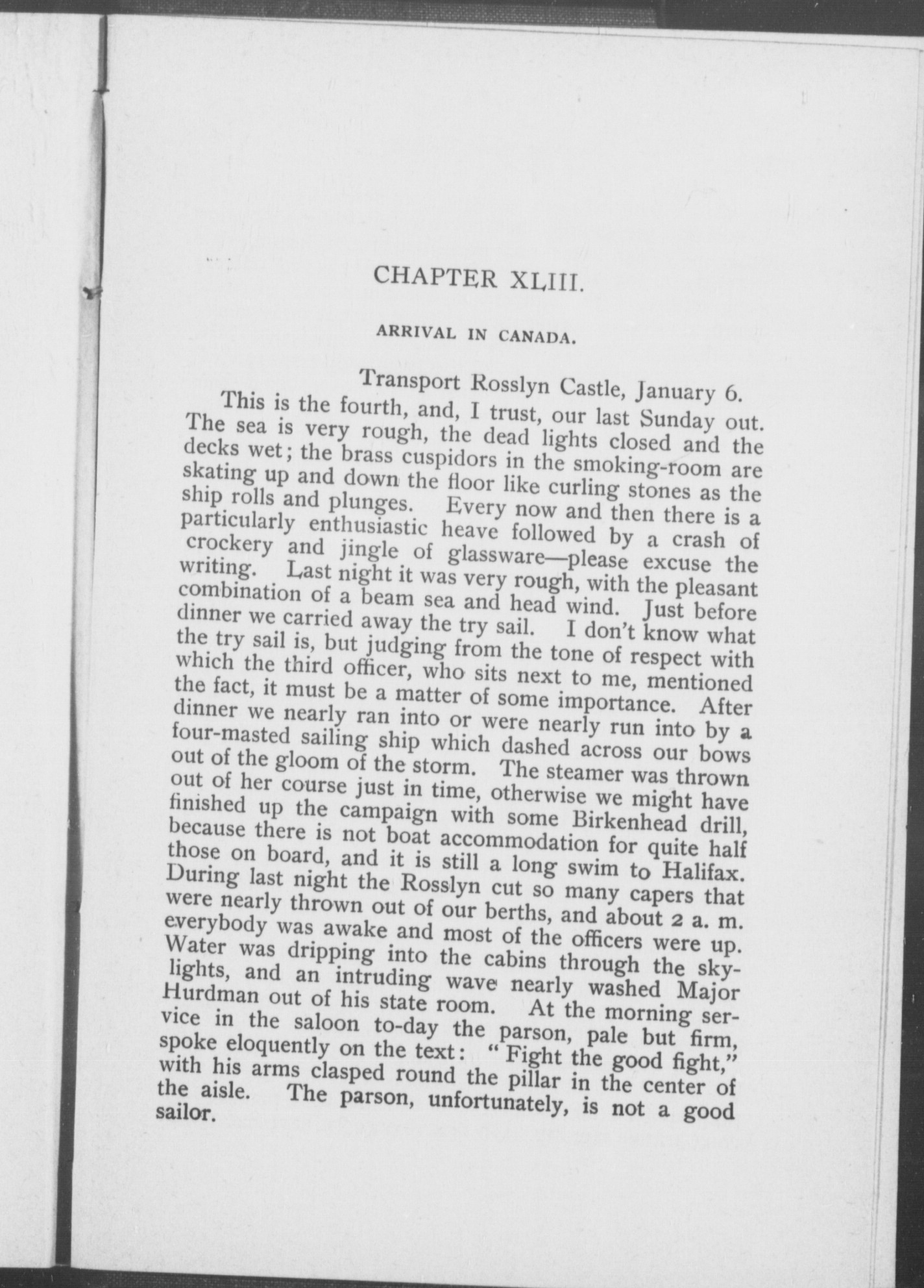 CHAPTER XLIII.

ARRIVAL IN CANADA.

Transport Rosslyn Castle, January 6.

This is the fourth, and, I trust, our last Sunday out. The sea is very rough, the dead lights closed and the decks wet; the brass cuspidors in the smoking-room are skating up and down the floor like curling stones as the ship rolls and plunges. Every now and then there is a particularly enthusiastic heave followed by a crash of crockery and jingle of glassware—please excuse the writing. Last night it was very rough, with the pleasant combination of a beam sea and head wind. Just before dinner we carried away the try sail. I don't know what the try sail is, but judging from the tone of respect with which the third officer, who sits next to me, mentioned the fact, it must be a matter of some importance. After dinner we nearly ran into or were nearly run into by a four-masted sailing ship which dashed across our bows out of the gloom of the storm. The steamer was thrown out of her course just in time, otherwise we might have finished up the campaign with some Birkenhead drill, because there is not boat accommodation for quite half those on board, and it is still a long swim to Halifax. During last night the Rosslyn cut so many capers that were nearly thrown out of our berths, and about 2 a. m. everybody was awake and most of the officers were up. Water was dripping into the cabins through the skylights, and an intruding wave nearly washed Major Hurdman out of his state room. At the morning service in the saloon to-day the parson, pale but firm, spoke eloquently on the text: "Fight the good fight," with his arms clasped round the pillar in the center of the aisle. The parson, unfortunately, is not a good sailor.